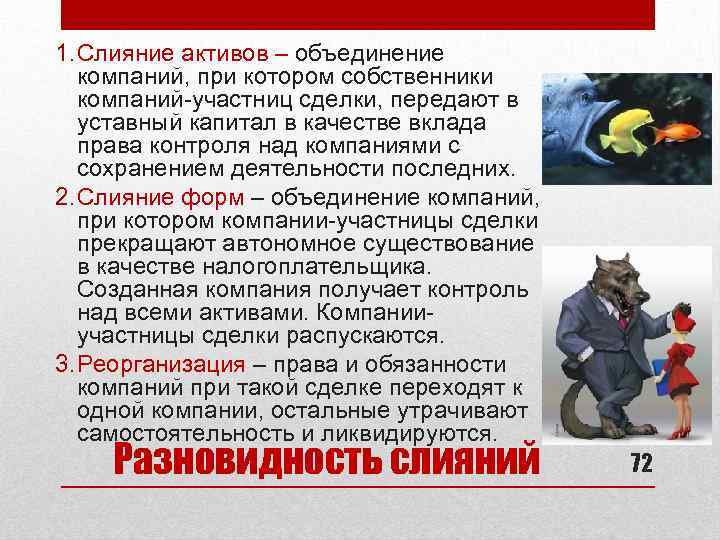 1. Слияние активов – объединение компаний, при котором собственники компаний-участниц сделки, передают в уставный капитал в качестве вклада права контроля над компаниями с сохранением деятельности последних.

2. Слияние форм – объединение компаний, при котором компании-участницы сделки прекращают автономное существование в качестве налогоплательщика. Созданная компания получает контроль над всеми активами. Компании-участницы сделки распускаются.

3. Реорганизация – права и обязанности компаний при такой сделке переходят к одной компании, остальные утрачивают самостоятельность и ликвидируются.

Разновидность слияний

72